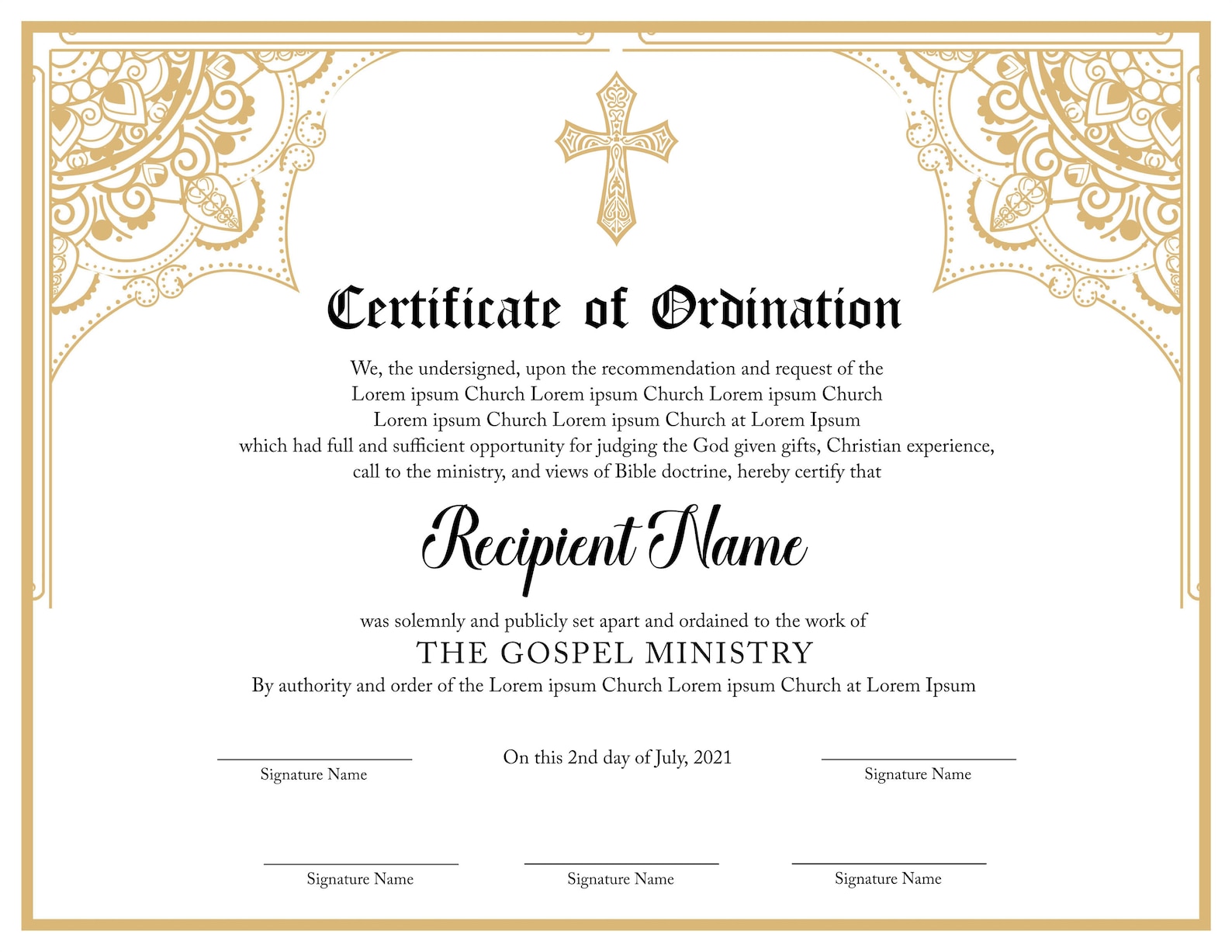 Certificate of Ordination

We, the undersigned, upon the recommendation and request of the Lorem ipsum Church Lorem ipsum Church Lorem ipsum Church Lorem ipsum Church Lorem ipsum Church at Lorem Ipsum which had full and sufficient opportunity for judging the God given gifts, Christian experience, call to the ministry, and views of Bible doctrine, hereby certify that

Recipient Name

was solemnly and publicly set apart and ordained to the work of

THE GOSPEL MINISTRY

By authority and order of the Lorem ipsum Church Lorem ipsum Church at Lorem Ipsum

Signature Name

On this 2nd day of July, 2021

Signature Name

Signature Name

Signature Name

Signature Name